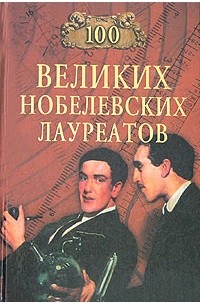 100
ВЕЛИКИХ
НОБЕЛЕВСКИХ
ЛАУРЕАТОВ